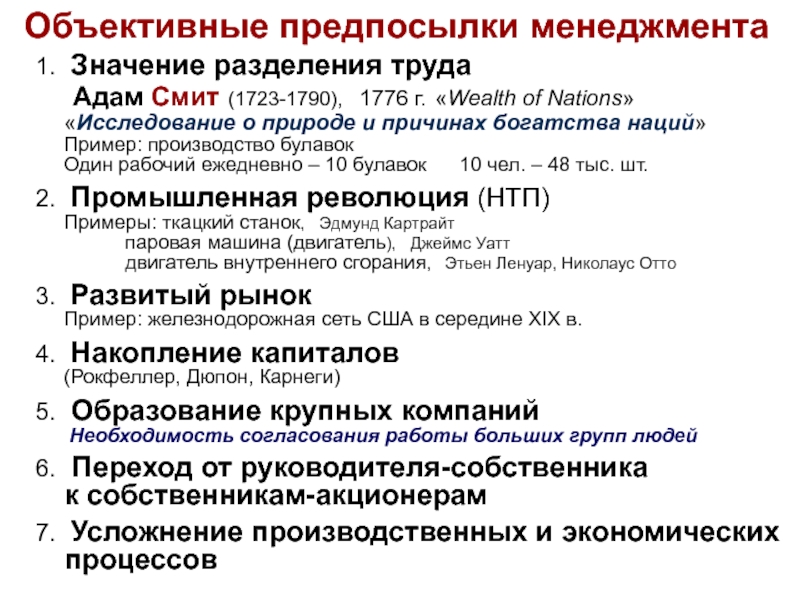 Объективные предпосылки менеджмента

1. Значение разделения труда

Адам Смит (1723-1790), 1776 г. «Wealth of Nations»
«Исследование о природе и причинах богатства наций»
Пример: производство булавок
Один рабочий ежедневно – 10 булавок 10 чел. – 48 тыс. шт.

2. Промышленная революция (НТП)

Примеры: ткацкий станок, Эдмунд Картрайт
паровая машина (двигатель), Джеймс Уатт
двигатель внутреннего сгорания, Этьен Ленуар, Николаус Отто

3. Развитый рынок

Пример: железнодорожная сеть США в середине XIX в.

4. Накопление капиталов

(Рокфеллер, Дюпон, Карнеги)

5. Образование крупных компаний

Необходимость согласования работы больших групп людей

6. Переход от руководителя-собственника к собственникам-акционерам

7. Усложнение производственных и экономических процессов